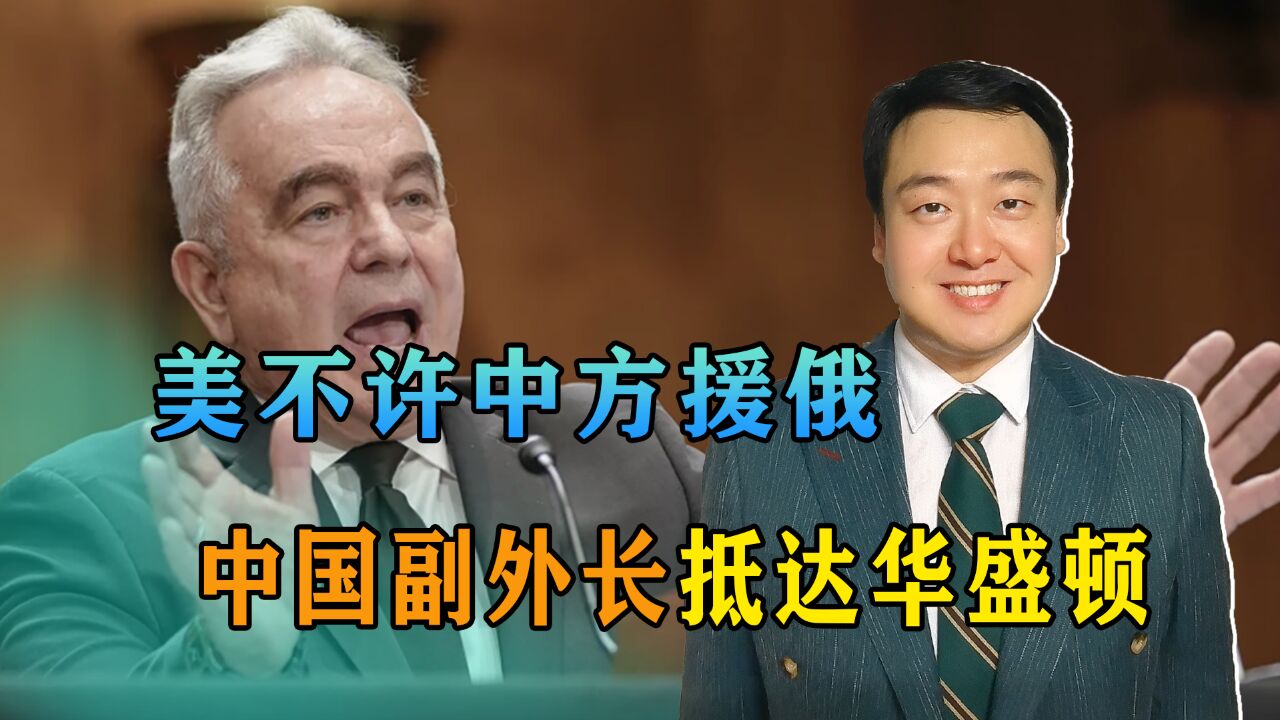 美不许中方援俄

中国副外长抵达华盛顿